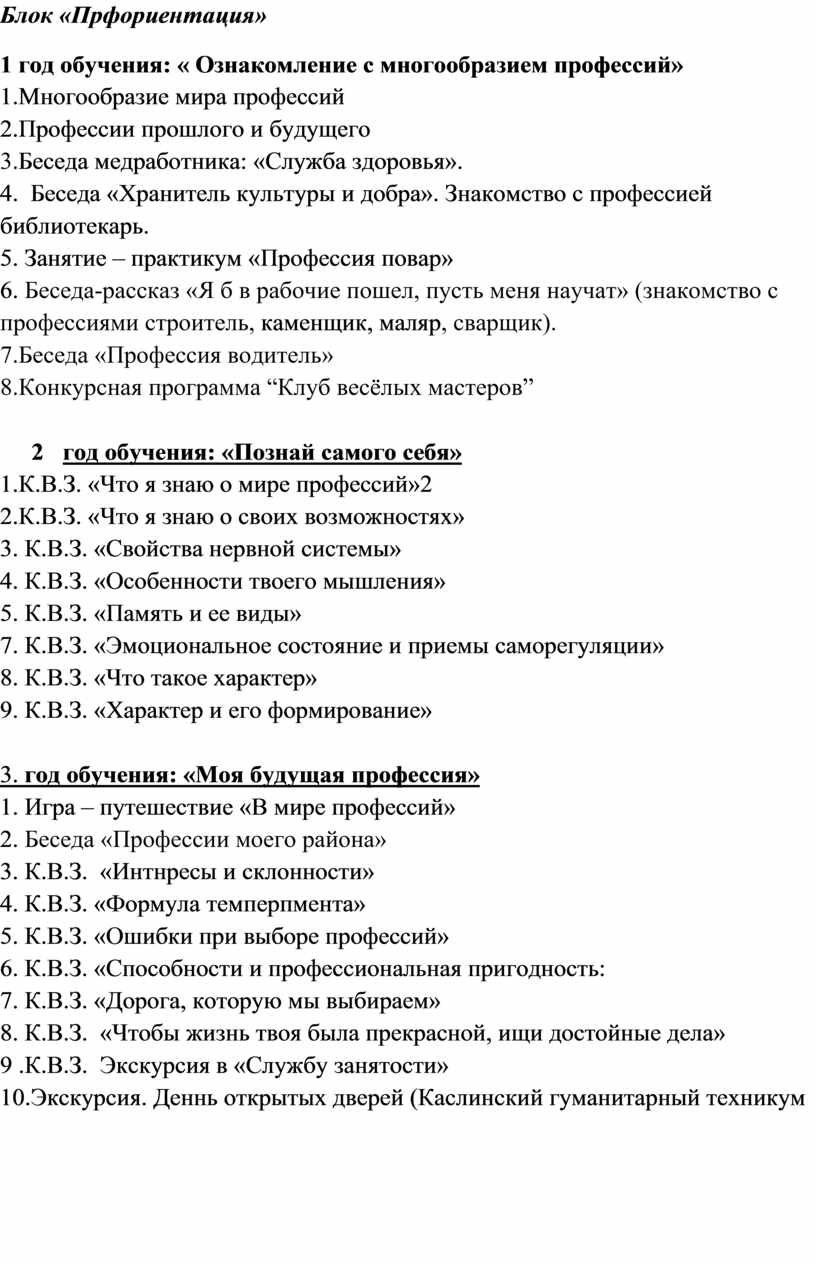 Блок «Прфориентация»

1 год обучения: « Ознакомление с многообразием профессий»
1.Многообразие мира профессий
2.Профессии прошлого и будущего
3.Беседа медработника: «Служба здоровья».
4. Беседа «Хранитель культуры и добра». Знакомство с профессией библиотекарь.
5. Занятие – практикум «Профессия повар»
6. Беседа-рассказ «Я б в рабочие пошел, пусть меня научат» (знакомство с профессиями строитель, каменщик, маляр, сварщик).
7.Беседа «Профессия водитель»
8.Конкурсная программа “Клуб весёлых мастеров”

2 год обучения: «Познай самого себя»
1.К.В.З. «Что я знаю о мире профессий»2
2.К.В.З. «Что я знаю о своих возможностях»
3. К.В.З. «Свойства нервной системы»
4. К.В.З. «Особенности твоего мышления»
5. К.В.З. «Память и ее виды»
7. К.В.З. «Эмоциональное состояние и приемы саморегуляции»
8. К.В.З. «Что такое характер»
9. К.В.З. «Характер и его формирование»

3. год обучения: «Моя будущая профессия»
1. Игра – путешествие «В мире профессий»
2. Беседа «Профессии моего района»
3. К.В.З. «Интнресы и склонности»
4. К.В.З. «Формула темперпмента»
5. К.В.З. «Ошибки при выборе профессий»
6. К.В.З. «Способности и профессиональная пригодность:
7. К.В.З. «Дорога, которую мы выбираем»
8. К.В.З. «Чтобы жизнь твоя была прекрасной, ищи достойные дела»
9 .К.В.З. Экскурсия в «Службу занятости»
10.Экскурсия. Деннь открытых дверей (Каслинский гуманитарный техникум